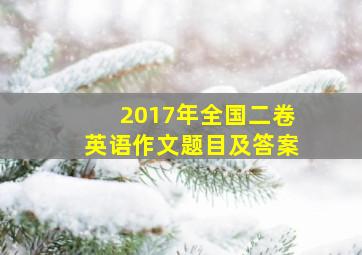 2017年全国二卷
英语作文题目及答案